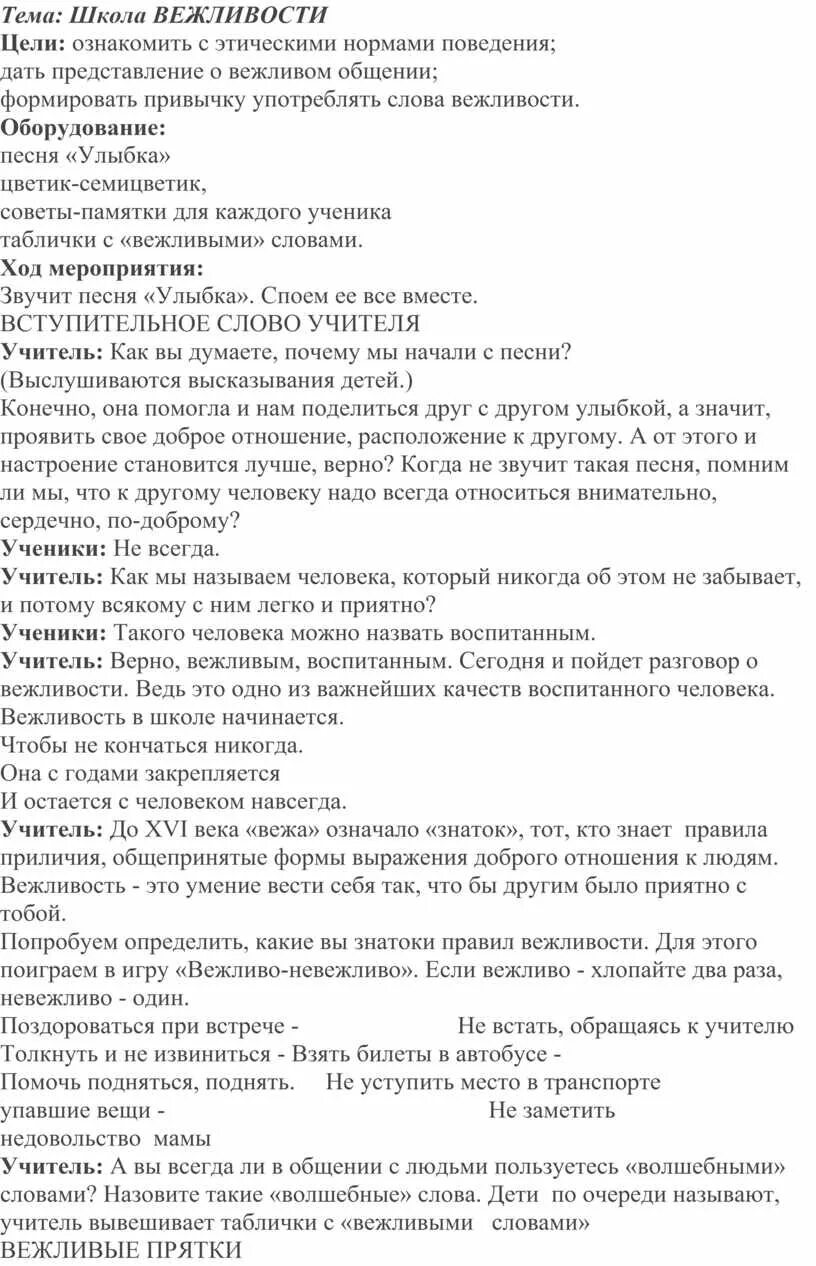 Тема: Школа ВЕЖЛИВОСТИ
Цели: ознакомить с этическими нормами поведения;
дать представление о вежливом общении;
формировать привычку употреблять слова вежливости.
Оборудование:
песня «Улыбка»
цветик-семицветик,
советы-памятки для каждого ученика
таблички с «вежливыми» словами.
Ход мероприятия:
Звучит песня «Улыбка». Споем ее все вместе.
ВСТУПИТЕЛЬНОЕ СЛОВО УЧИТЕЛЯ
Учитель: Как вы думаете, почему мы начали с песни?
(Выслушиваются высказывания детей.)
Конечно, она помогла и нам поделиться друг с другом улыбкой, а значит, проявить свое доброе отношение, расположение к другому. А от этого и настроение становится лучше, верно? Когда не звучит такая песня, помним ли мы, что к другому человеку надо всегда относиться внимательно, сердечно, по-доброму?
Ученики: Не всегда.
Учитель: Как мы называем человека, который никогда об этом не забывает, и потому всякому с ним легко и приятно?
Ученики: Такого человека можно назвать воспитанным.
Учитель: Верно, вежливым, воспитанным. Сегодня и пойдет разговор о вежливости. Ведь это одно из важнейших качеств воспитанного человека.
Вежливость в школе начинается.
Чтобы не кончаться никогда.
Она с годами закрепляется
И остается с человеком навсегда.
Учитель: До XVI века «вежа» означало «знаток», тот, кто знает правила приличия, общепринятые формы выражения доброго отношения к людям. Вежливость - это умение вести себя так, что бы другим было приятно с тобой.
Попробуем определить, какие вы знатоки правил вежливости. Для этого поиграем в игру «Вежливо-невежливо». Если вежливо - хлопайте два раза, невежливо - один.
Поздороваться при встрече - Не встать, обращаясь к учителю
Толкнуть и не извиниться - Взять билеты в автобусе -
Помочь подняться, поднять. Не уступить место в транспорте
упавшие вещи - Не заметить
недовольство мамы
Учитель: А вы всегда ли в общении с людьми пользуетесь «волшебными» словами? Назовите такие «волшебные» слова. Дети по очереди называют, учитель вывешивает таблички с «вежливыми словами»
ВЕЖЛИВЫЕ ПРЯТКИ